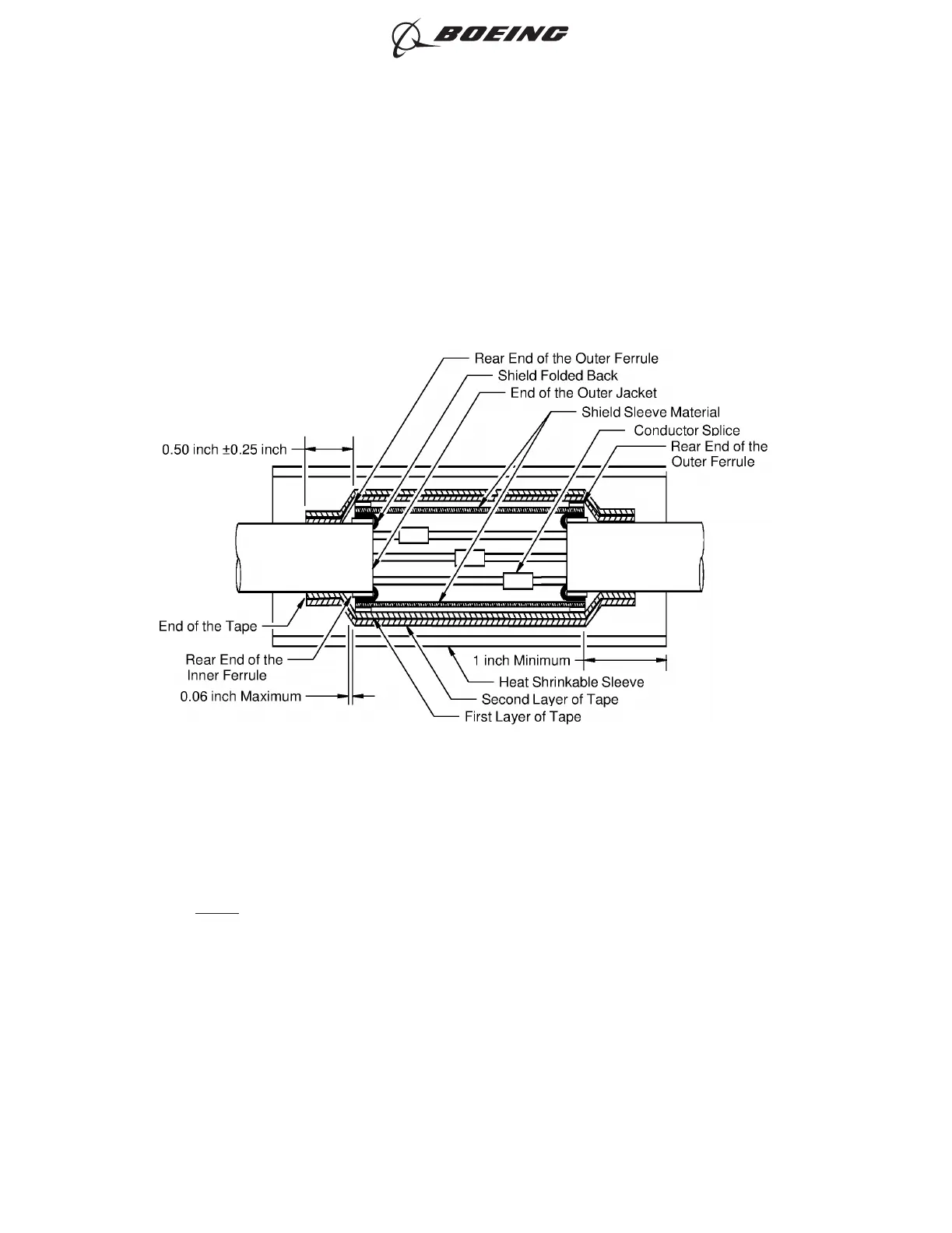 BOEING

Rear End of the Outer Ferrule
Shield Folded Back
End of the Outer Jacket
Shield Sleeve Material
Conductor Splice
Rear End of the Outer Ferrule
0.50 inch ±0.25 inch
End of the Tape
Rear End of the Inner Ferrule
0.06 inch Maximum
1 inch Minimum
Heat Shrinkable Sleeve
Second Layer of Tape
First Layer of Tape